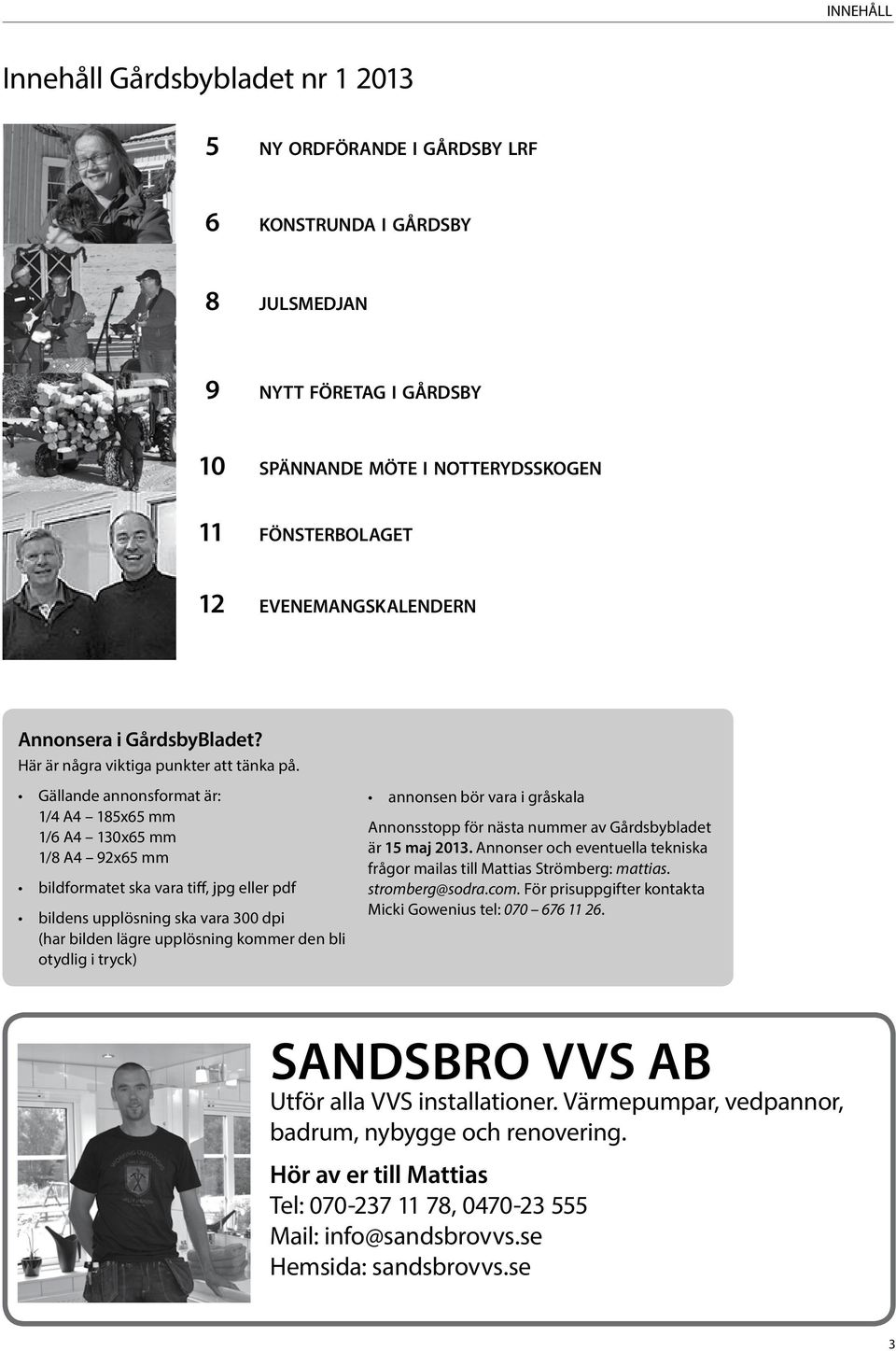 INNEHÅLL

Innehåll Gårdsbybladet nr 1 2013

5 NY ORDFÖRANDE I GÅRDSBY LRF

6 KONSTRUNDA I GÅRDSBY

8 JULSMEDJAN

9 NYTT FÖRETAG I GÅRDSBY

10 SPÄNNANDE MÖTE I NOTTERYDSSKOGEN

11 FÖNSTERBOLAGET

12 EVENEMANGSKALENDERN

Annonsera i GårdsbyBladet?
Här är några viktiga punkter att tänka på.

• Gällande annonsformat är:
1/4 A4 – 185x65 mm
1/6 A4 – 130x65 mm
1/8 A4 – 92x65 mm

• bildformatet ska vara tiff, jpg eller pdf

• bildens upplösning ska vara 300 dpi (har bilden lägre upplösning kommer den bli otydlig i tryck)

• annonsen bör vara i gråskala

Annonsstopp för nästa nummer av Gårdsbybladet är 15 maj 2013. Annonser och eventuella tekniska frågor mailas till Mattias Strömberg: mattias.stromberg@sodra.com. För prisuppgifter kontakta Micki Gowenius tel: 070 – 676 11 26.

SANDSBRO VVS AB
Utför alla VVS installationer. Värmepumpar, vedpannor, badrum, nybygge och renovering.

Hör av er till Mattias
Tel: 070-237 11 78, 0470-23 555
Mail: info@sandsbrovvs.se
Hemsida: sandsbrovvs.se

3